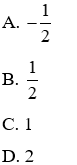 A. $-\frac{1}{2}$

B. $\frac{1}{2}$

C. 1

D. 2